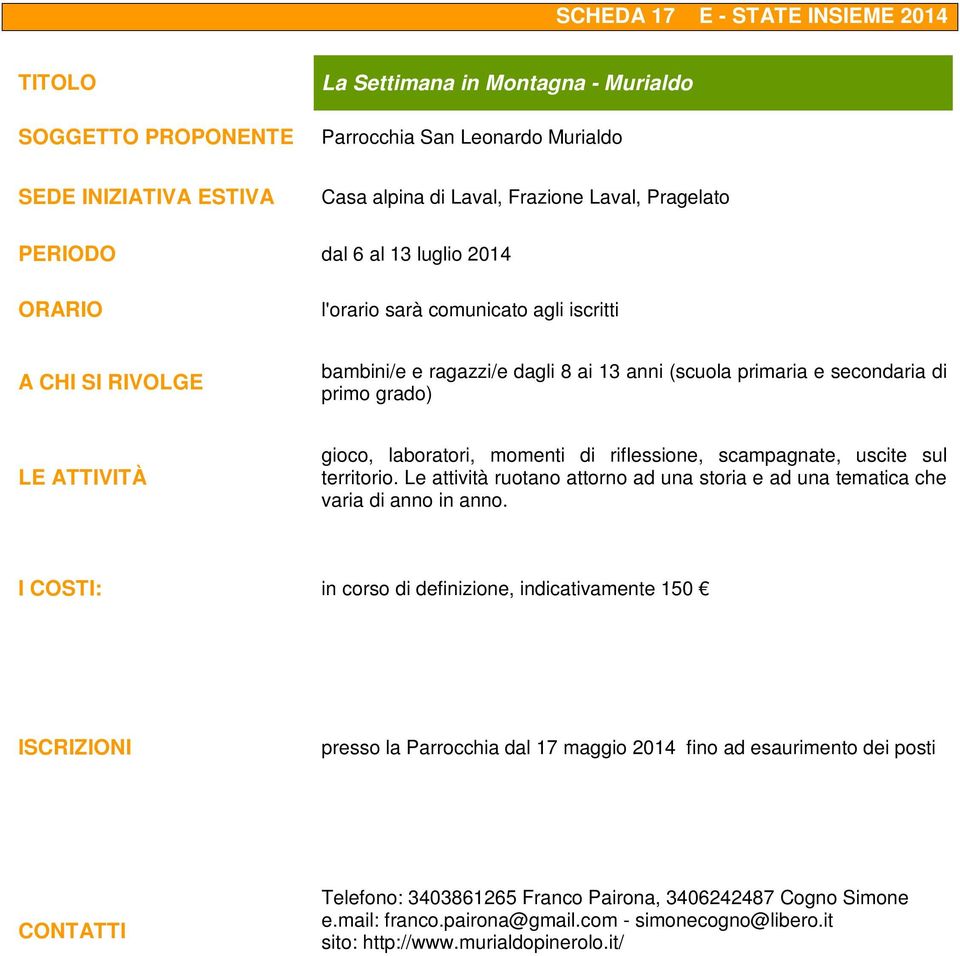 SCHEDA 17 E - STATE INSIEME 2014

| | |
|---|---|
| TITOLO | La Settimana in Montagna - Murialdo |
| SOGGETTO PROPONENTE | Parrocchia San Leonardo Murialdo |
| SEDE INIZIATIVA ESTIVA | Casa alpina di Laval, Frazione Laval, Pragelato |
| PERIODO | dal 6 al 13 luglio 2014 |
| ORARIO | l'orario sarà comunicato agli iscritti |
| A CHI SI RIVOLGE | bambini/e e ragazzi/e dagli 8 ai 13 anni (scuola primaria e secondaria di primo grado) |
| LE ATTIVITÀ | gioco, laboratori, momenti di riflessione, scampagnate, uscite sul territorio. Le attività ruotano attorno ad una storia e ad una tematica che varia di anno in anno. |
| I COSTI: | in corso di definizione, indicativamente 150 € |
| ISCRIZIONI | presso la Parrocchia dal 17 maggio 2014 fino ad esaurimento dei posti |
| CONTATTI | Telefono: 3403861265 Franco Pairona, 3406242487 Cogno Simone e.mail: franco.pairona@gmail.com - simonecogno@libero.it sito: http://www.murialdopinerolo.it/ |